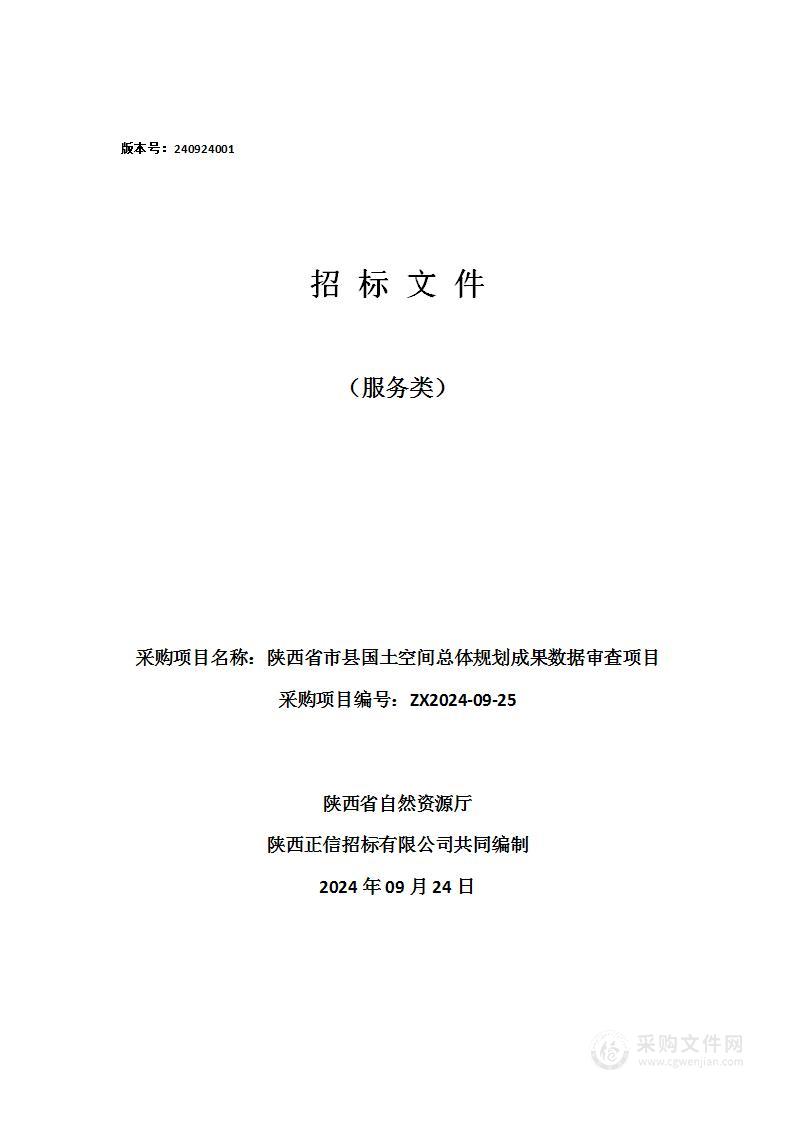 版本号：240924001

招 标 文 件

（服务类）

采购项目名称：陕西省市县国土空间总体规划成果数据审查项目

采购项目编号：ZX2024-09-25

陕西省自然资源厅

陕西正信招标有限公司共同编制

2024 年 09 月 24 日

采购文件网
www.cgwenjian.com